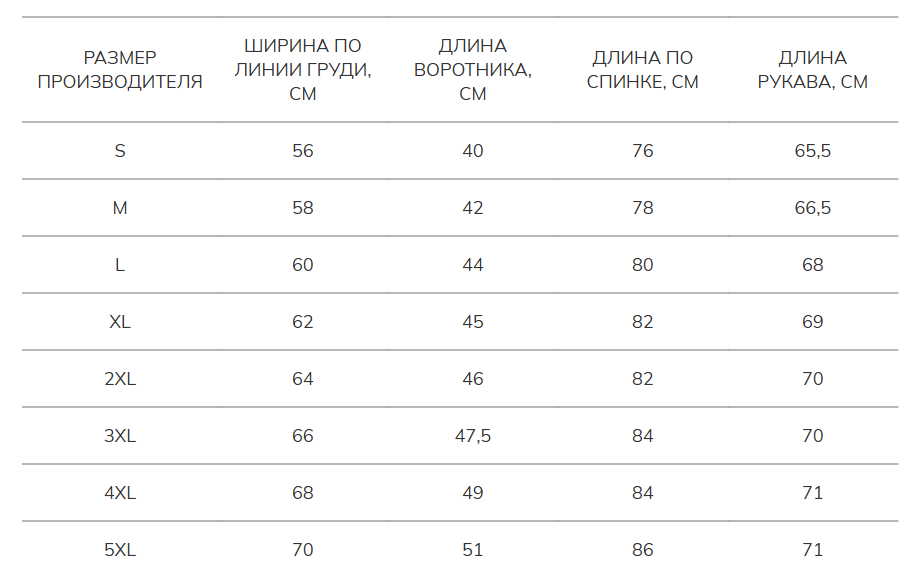 | РАЗМЕР ПРОИЗВОДИТЕЛЯ | ШИРИНА ПО ЛИНИИ ГРУДИ, СМ | ДЛИНА ВОРОТНИКА, СМ | ДЛИНА ПО СПИНКЕ, СМ | ДЛИНА РУКАВА, СМ |
|---|---|---|---|---|
| S | 56 | 40 | 76 | 65,5 |
| M | 58 | 42 | 78 | 66,5 |
| L | 60 | 44 | 80 | 68 |
| XL | 62 | 45 | 82 | 69 |
| 2XL | 64 | 46 | 82 | 70 |
| 3XL | 66 | 47,5 | 84 | 70 |
| 4XL | 68 | 49 | 84 | 71 |
| 5XL | 70 | 51 | 86 | 71 |